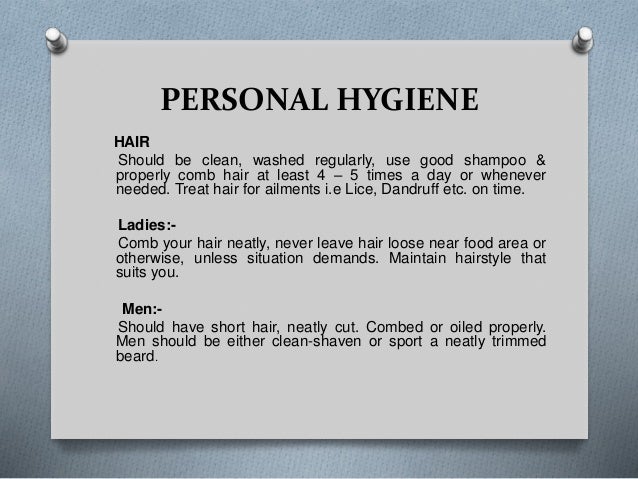 PERSONAL HYGIENE

HAIR

Should be clean, washed regularly, use good shampoo & properly comb hair at least 4 – 5 times a day or whenever needed. Treat hair for ailments i.e Lice, Dandruff etc. on time.

Ladies:-

Comb your hair neatly, never leave hair loose near food area or otherwise, unless situation demands. Maintain hairstyle that suits you.

Men:-

Should have short hair, neatly cut. Combed or oiled properly. Men should be either clean-shaven or sport a neatly trimmed beard.